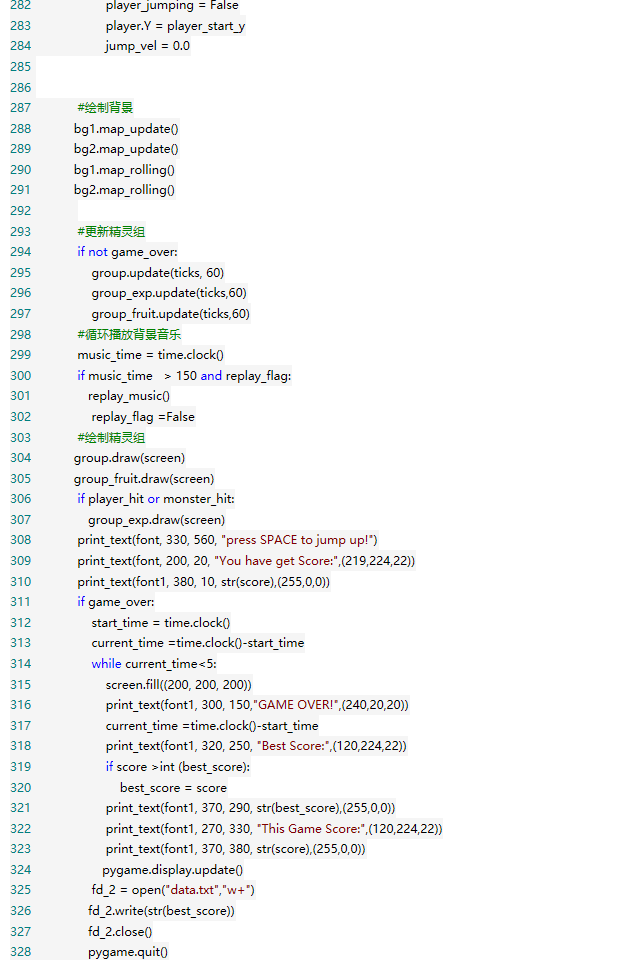 282 player_jumping = False
283 player.Y = player_start_y
284 jump_vel = 0.0
285
286
287 #绘制背景
288 bg1.map_update()
289 bg2.map_update()
290 bg1.map_rolling()
291 bg2.map_rolling()
292
293 #更新精灵组
294 if not game_over:
295 group.update(ticks, 60)
296 group_exp.update(ticks,60)
297 group_fruit.update(ticks,60)
298 #循环播放背景音乐
299 music_time = time.clock()
300 if music_time > 150 and replay_flag:
301 replay_music()
302 replay_flag =False
303 #绘制精灵组
304 group.draw(screen)
305 group_fruit.draw(screen)
306 if player_hit or monster_hit:
307 group_exp.draw(screen)
308 print_text(font, 330, 560, "press SPACE to jump up!")
309 print_text(font, 200, 20, "You have get Score:",(219,224,22))
310 print_text(font1, 380, 10, str(score),(255,0,0))
311 if game_over:
312 start_time = time.clock()
313 current_time =time.clock()-start_time
314 while current_time<5:
315 screen.fill((200, 200, 200))
316 print_text(font1, 300, 150,"GAME OVER!",(240,20,20))
317 current_time =time.clock()-start_time
318 print_text(font1, 320, 250, "Best Score:",(120,224,22))
319 if score >int (best_score):
320 best_score = score
321 print_text(font1, 370, 290, str(best_score),(255,0,0))
322 print_text(font1, 270, 330, "This Game Score:",(120,224,22))
323 print_text(font1, 370, 380, str(score),(255,0,0))
324 pygame.display.update()
325 fd_2 = open("data.txt","w+")
326 fd_2.write(str(best_score))
327 fd_2.close()
328 pygame.quit()